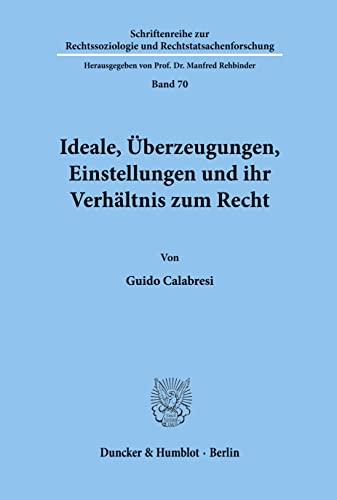 Schriftenreihe zur
Rechtssoziologie und Rechtstatsachenforschung

Herausgegeben von Prof. Dr. Manfred Rehbinder

Band 70

Ideale, Überzeugungen, Einstellungen und ihr Verhältnis zum Recht

Von

Guido Calabresi

Duncker & Humblot · Berlin